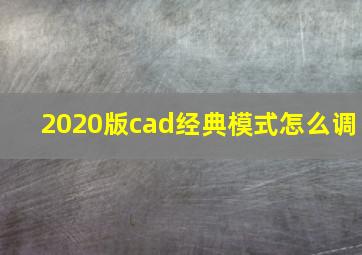 2020版cad经典模式怎么调